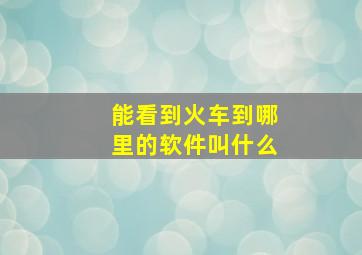 能看到火车到哪里的软件叫什么